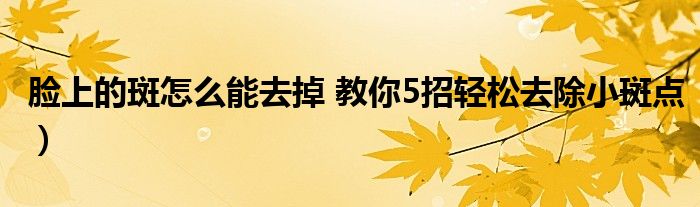 脸上的斑怎么能去掉 教你5招轻松去除小斑点）